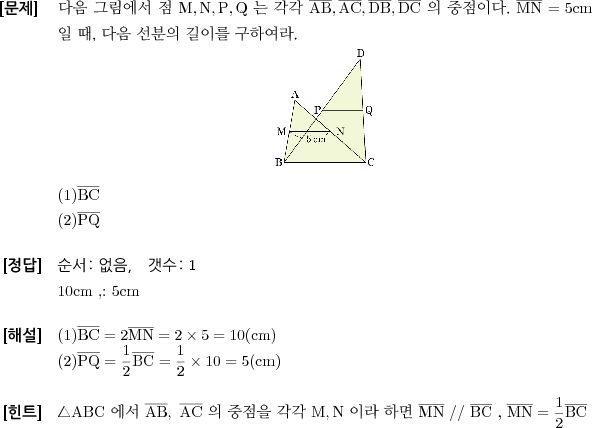 [문제] 다음 그림에서 점 $M, N, P, Q$ 는 각각 $\overline{AB}, \overline{AC}, \overline{DB}, \overline{DC}$ 의 중점이다. $\overline{MN} = 5cm$ 일 때, 다음 선분의 길이를 구하여라.

D
A
P
Q
M
N
5 cm
B
C

(1)$\overline{BC}$
(2)$\overline{PQ}$

[정답] 순서: 없음, 갯수: 1
10cm ,: 5cm

[해설] (1)$\overline{BC} = 2\overline{MN} = 2 \times 5 = 10(cm)$
(2)$\overline{PQ} = \frac{1}{2}\overline{BC} = \frac{1}{2} \times 10 = 5(cm)$

[힌트] $\triangle ABC$ 에서 $\overline{AB}$, $\overline{AC}$ 의 중점을 각각 $M, N$ 이라 하면 $\overline{MN} // \overline{BC}$ , $\overline{MN} = \frac{1}{2}\overline{BC}$